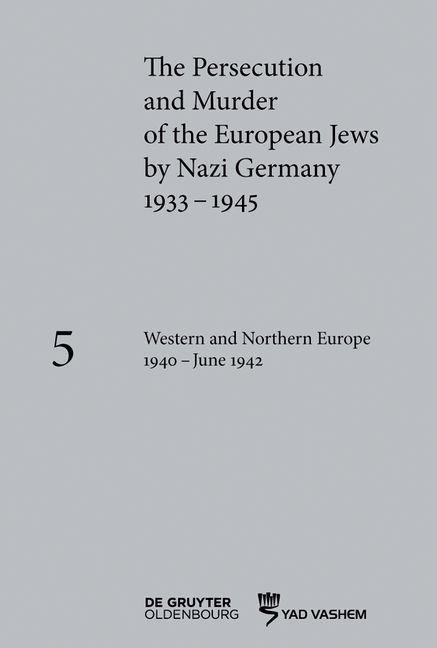 The Persecution and Murder of the European Jews by Nazi Germany 1933 – 1945

5

Western and Northern Europe
1940 – June 1942

DE GRUYTER
OLDENBOURG

YAD VASHEM